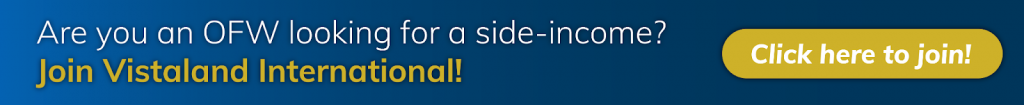 Are you an OFW looking for a side-income?
Join Vistaland International!

Click here to join!